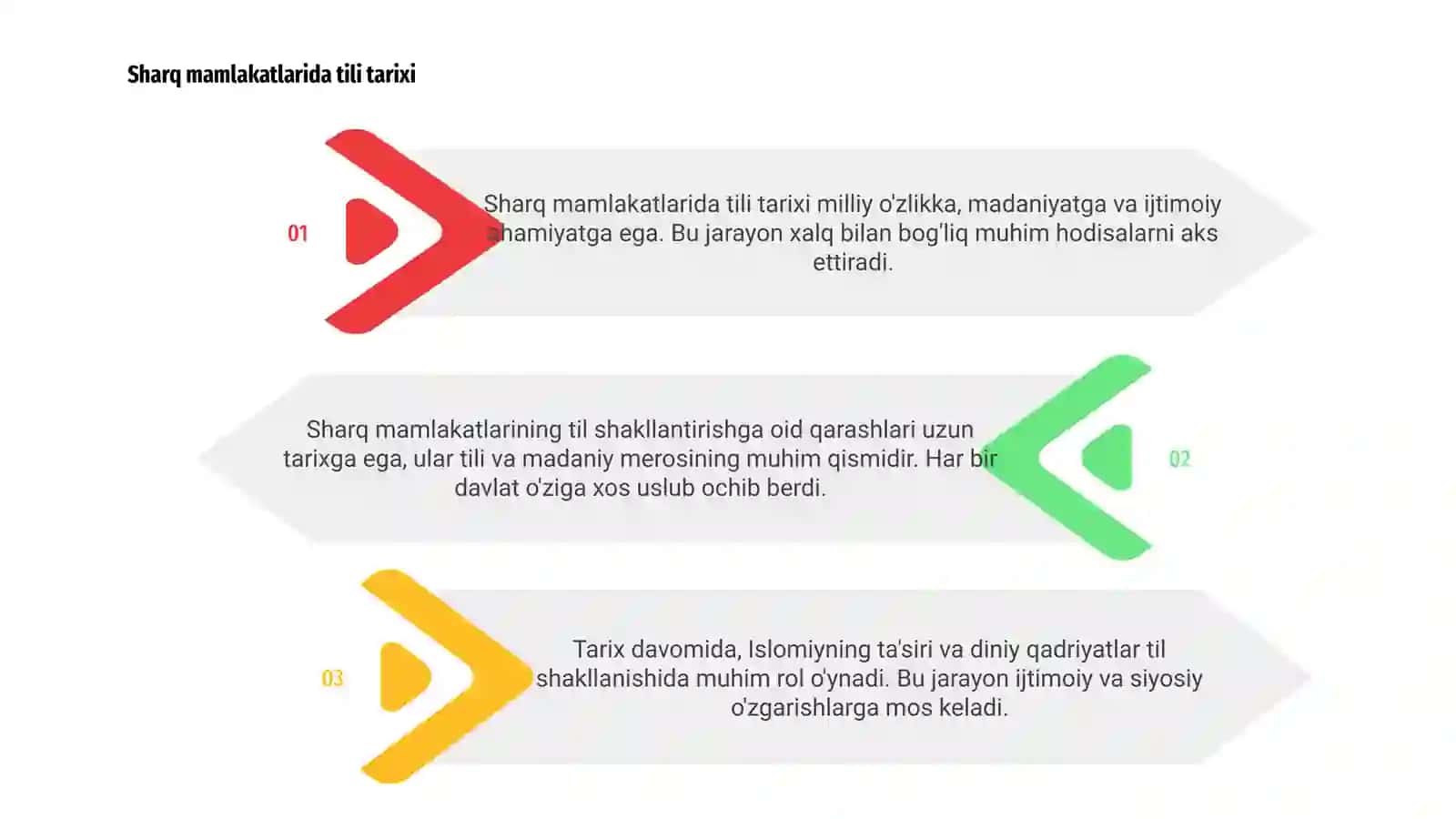 Sharq mamlakatlarida tili tarixi

01

Sharq mamlakatlarida tili tarixi milliy o'zlikka, madaniyatga va ijtimoiy ahamiyatga ega. Bu jarayon xalq bilan bog'liq muhim hodisalarni aks ettiradi.

Sharq mamlakatlarining til shakllantirishga oid qarashlari uzun tarixga ega, ular tili va madaniy merosining muhim qismidir. Har bir davlat o'ziga xos uslub ochib berdi.

02

03

Tarix davomida, Islomiyning ta'siri va diniy qadriyatlar til shakllanishida muhim rol o'ynadi. Bu jarayon ijtimoiy va siyosiy o'zgarishlarga mos keladi.